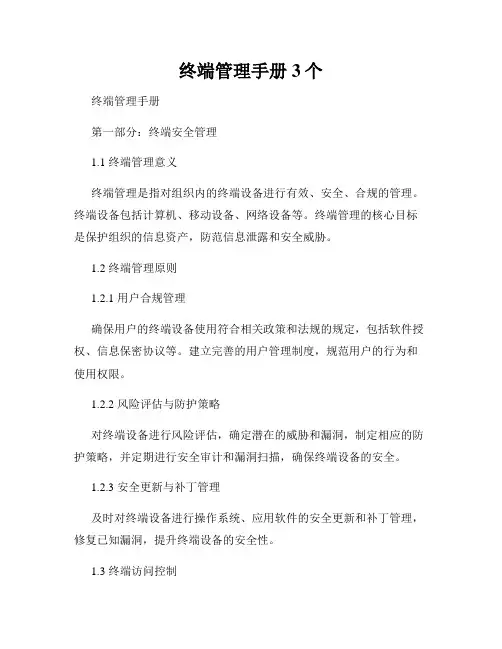 终端管理手册 3 个

终端管理手册

第一部分：终端安全管理

1.1 终端管理意义

终端管理是指对组织内的终端设备进行有效、安全、合规的管理。终端设备包括计算机、移动设备、网络设备等。终端管理的核心目标是保护组织的信息资产，防范信息泄露和安全威胁。

1.2 终端管理原则

1.2.1 用户合规管理

确保用户的终端设备使用符合相关政策和法规的规定，包括软件授权、信息保密协议等。建立完善的用户管理制度，规范用户的行为和使用权限。

1.2.2 风险评估与防护策略

对终端设备进行风险评估，确定潜在的威胁和漏洞，制定相应的防护策略，并定期进行安全审计和漏洞扫描，确保终端设备的安全。

1.2.3 安全更新与补丁管理

及时对终端设备进行操作系统、应用软件的安全更新和补丁管理，修复已知漏洞，提升终端设备的安全性。

1.3 终端访问控制